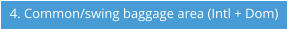 4. Common/swing baggage area (Intl + Dom)